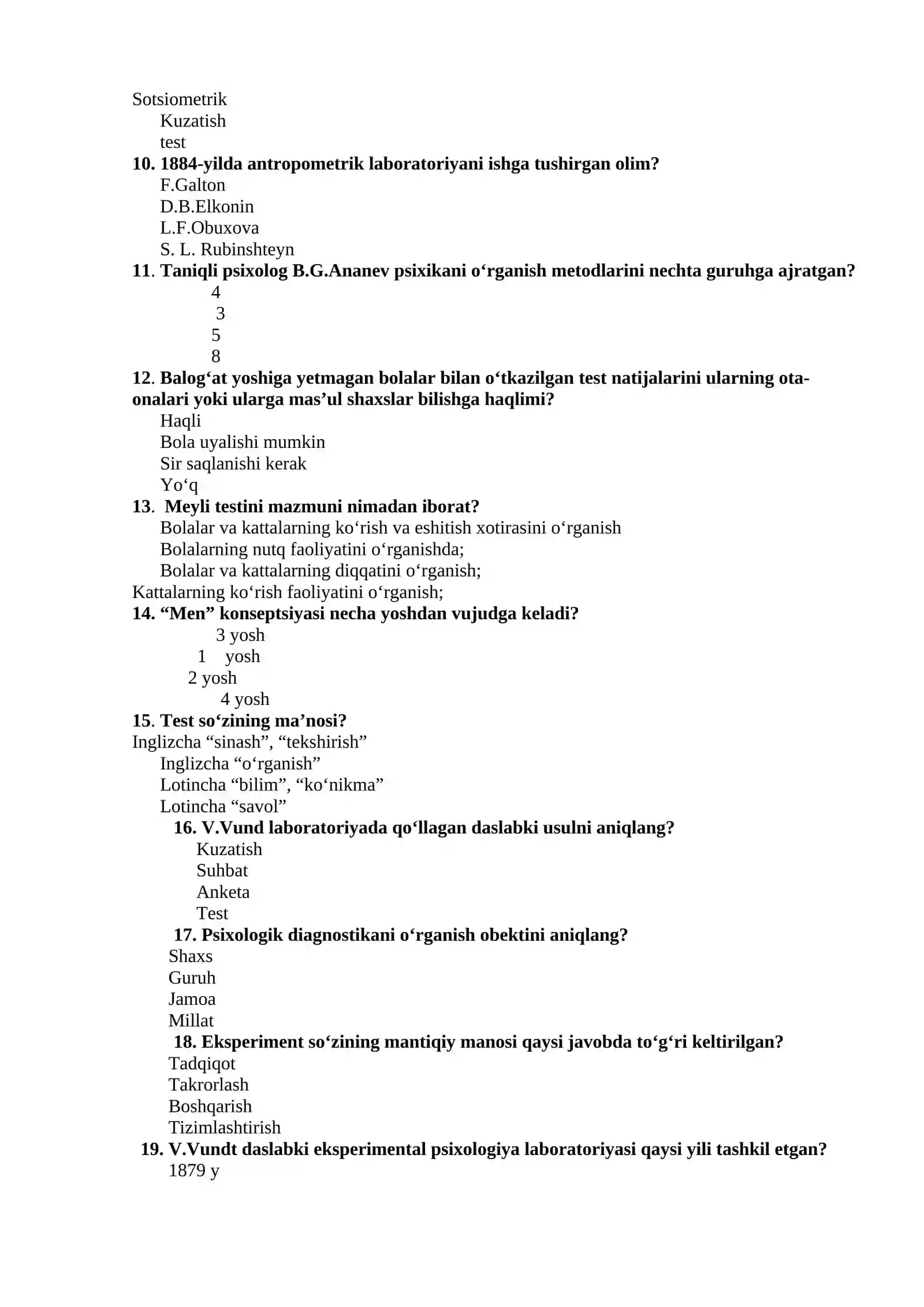 Sotsiometrik
Kuzatish
test
10. 1884-yilda antropometrik laboratoriyani ishga tushirgan olim?
F.Galton
D.B.Elkonin
L.F.Obuxova
S. L. Rubinshteyn
11. Taniqli psixolog B.G.Ananev psixikani o‘rganish metodlarini nechta guruhga ajratgan?
4
3
5
8
12. Balog‘at yoshiga yetmagan bolalar bilan o‘tkazilgan test natijalarini ularning ota-onalari yoki ularga mas’ul shaxslar bilishga haqlimi?
Haqli
Bola uyalishi mumkin
Sir saqlanishi kerak
Yo‘q
13. Meyli testini mazmuni nimadan iborat?
Bolalar va kattalarning ko‘rish va eshitish xotirasini o‘rganish
Bolalarning nutq faoliyatini o‘rganishda;
Bolalar va kattalarning diqqatini o‘rganish;
Kattalarning ko‘rish faoliyatini o‘rganish;
14. “Men” konseptsiyasi necha yoshdan vujudga keladi?
3 yosh
1 yosh
2 yosh
4 yosh
15. Test so‘zining ma’nosi?
Inglizcha “sinash”, “tekshirish”
Inglizcha “o‘rganish”
Lotincha “bilim”, “ko‘nikma”
Lotincha “savol”
16. V.Vund laboratoriyada qo‘llagan daslabki usulni aniqlang?
Kuzatish
Suhbat
Anketa
Test
17. Psixologik diagnostikani o‘rganish obektini aniqlang?
Shaxs
Guruh
Jamoa
Millat
18. Eksperiment so‘zining mantiqiy manosi qaysi javobda to‘g‘ri keltirilgan?
Tadqiqot
Takrorlash
Boshqarish
Tizimlashtirish
19. V.Vundt daslabki eksperimental psixologiya laboratoriyasi qaysi yili tashkil etgan?
1879 y